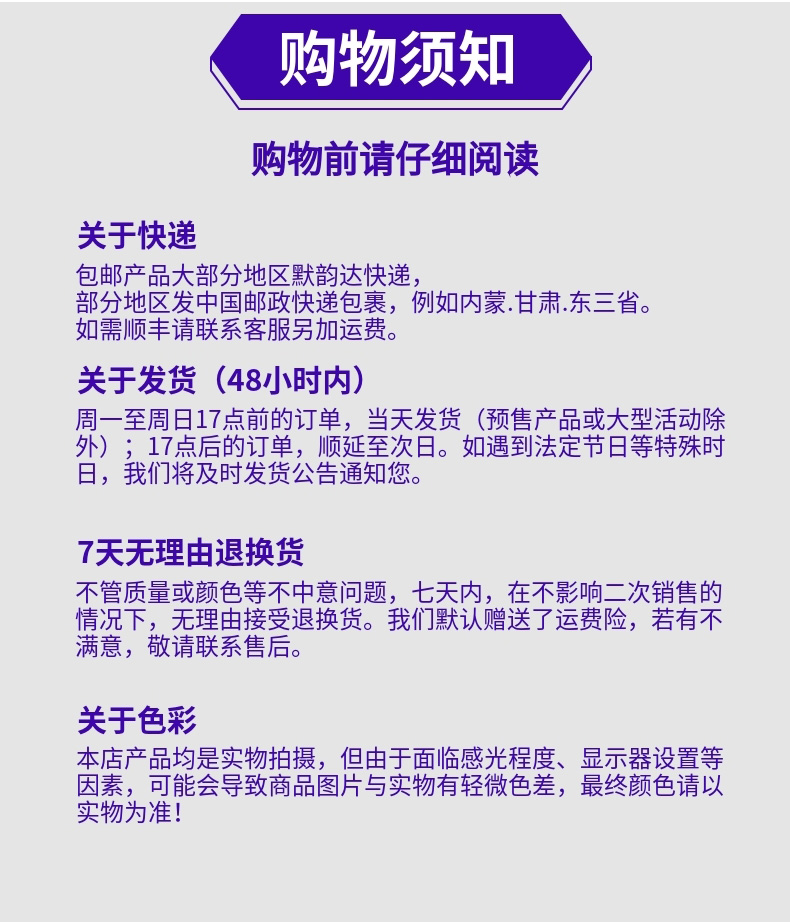 购物须知

购物前请仔细阅读

关于快递
包邮产品大部分地区默韵达快递，
部分地区发中国邮政快递包裹，例如内蒙.甘肃.东三省。
如需顺丰请联系客服另加运费。

关于发货（48小时内）
周一至周日17点前的订单，当天发货（预售产品或大型活动除外）；17点后的订单，顺延至次日。如遇到法定节日等特殊时日，我们将及时发货公告通知您。

7天无理由退换货
不管质量或颜色等不中意问题，七天内，在不影响二次销售的情况下，无理由接受退换货。我们默认赠送了运费险，若有不满意，敬请联系售后。

关于色彩
本店产品均是实物拍摄，但由于面临感光程度、显示器设置等因素，可能会导致商品图片与实物有轻微色差，最终颜色请以实物为准！